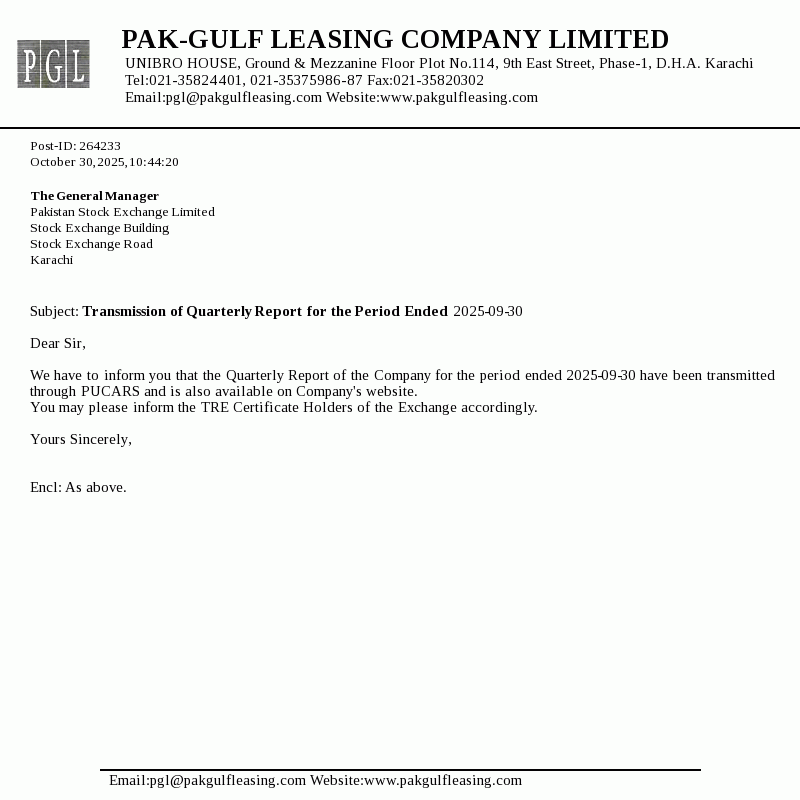 PGL

PAK-GULF LEASING COMPANY LIMITED
UNIBRO HOUSE, Ground & Mezzanine Floor Plot No.114, 9th East Street, Phase-1, D.H.A. Karachi
Tel:021-35824401, 021-35375986-87 Fax:021-35820302
Email:pgl@pakgulfleasing.com Website:www.pakgulfleasing.com

Post-ID: 264233
October 30,2025,10:44:20

The General Manager
Pakistan Stock Exchange Limited
Stock Exchange Building
Stock Exchange Road
Karachi

Subject: Transmission of Quarterly Report for the Period Ended 2025-09-30

Dear Sir,

We have to inform you that the Quarterly Report of the Company for the period ended 2025-09-30 have been transmitted through PUCARS and is also available on Company's website.
You may please inform the TRE Certificate Holders of the Exchange accordingly.

Yours Sincerely,

Encl: As above.

Email:pgl@pakgulfleasing.com Website:www.pakgulfleasing.com